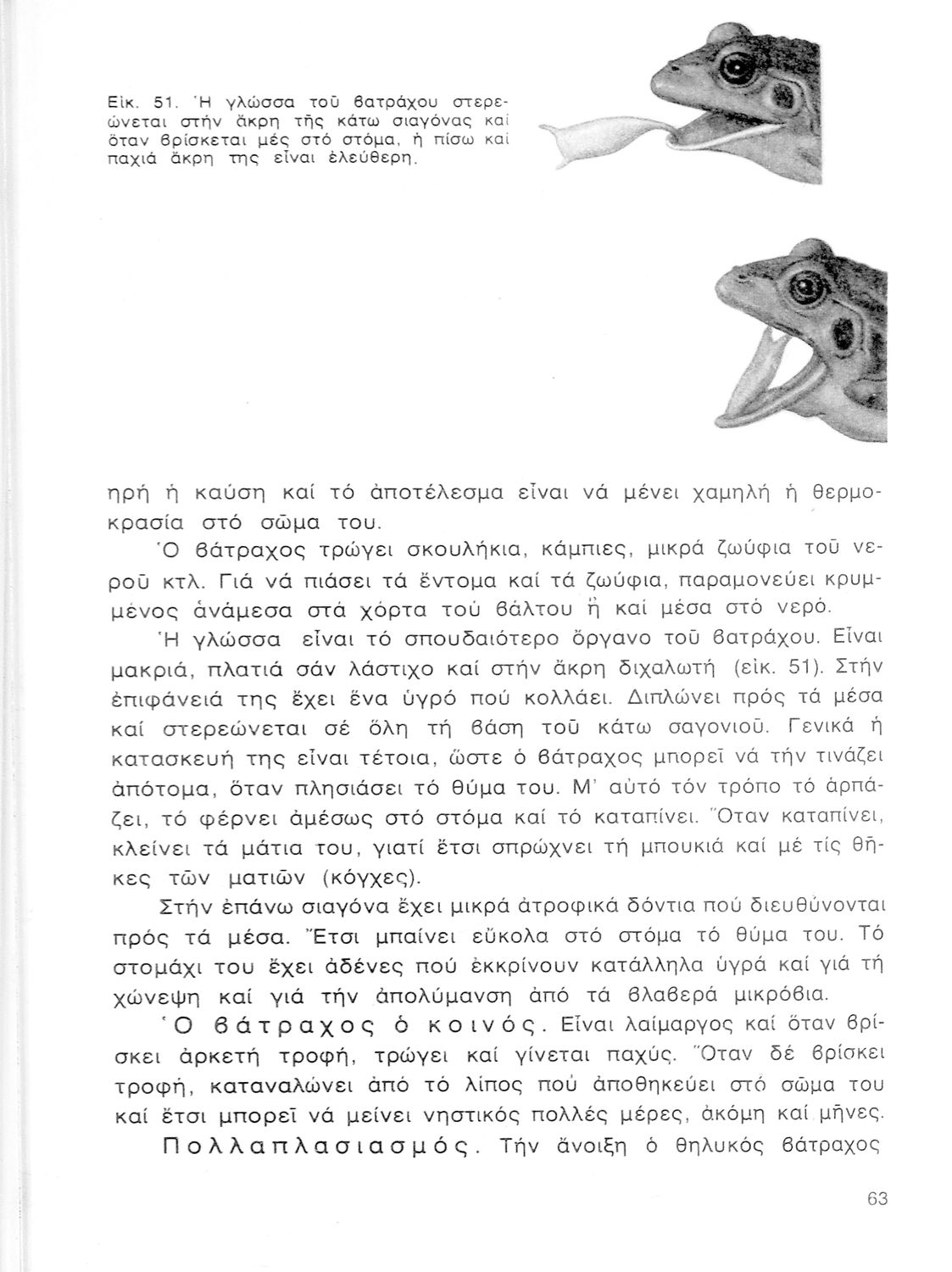 Εἰκ. 51. Ἡ γλώσσα τοῦ βατράχου στερεώνεται στήν ἄκρη τῆς κάτω σιαγόνας καί ὅταν βρίσκεται μές στό στόμα, ἡ πίσω καί παχιά ἄκρη της εἶναι ἐλεύθερη.

ηρή ἡ καύση καί τό ἀποτέλεσμα εἶναι νά μένει χαμηλή ἡ θερμοκρασία στό σῶμα του.

Ὁ βάτραχος τρώγει σκουλήκια, κάμπιες, μικρά ζωύφια τοῦ νεροῦ κτλ. Γιά νά πιάσει τά ἔντομα καί τά ζωύφια, παραμονεύει κρυμμένος ἀνάμεσα στά χόρτα τοῦ βάλτου ἤ καί μέσα στό νερό.

Ἡ γλώσσα εἶναι τό σπουδαιότερο ὄργανο τοῦ βατράχου. Εἶναι μακριά, πλατιά σάν λάστιχο καί στήν ἄκρη διχαλωτή (εἰκ. 51). Στήν ἐπιφάνειά της ἔχει ἕνα ὑγρό πού κολλάει. Διπλώνει πρός τά μέσα καί στερεώνεται σέ ὅλη τή βάση τοῦ κάτω σαγονιοῦ. Γενικά ἡ κατασκευή της εἶναι τέτοια, ὥστε ὁ βάτραχος μπορεῖ νά τήν τινάζει ἀπότομα, ὅταν πλησιάσει τό θύμα του. Μ' αὐτό τόν τρόπο τό ἁρπάζει, τό φέρνει ἀμέσως στό στόμα καί τό καταπίνει. Ὅταν καταπίνει, κλείνει τά μάτια του, γιατί ἔτσι σπρώχνει τή μπουκιά καί μέ τίς θῆκες τῶν ματιῶν (κόγχες).

Στήν ἐπάνω σιαγόνα ἔχει μικρά ἀτροφικά δόντια πού διευθύνονται πρός τά μέσα. Ἔτσι μπαίνει εὔκολα στό στόμα τό θύμα του. Τό στομάχι του ἔχει ἀδένες πού ἐκκρίνουν κατάλληλα ὑγρά καί γιά τή χώνεψη καί γιά τήν ἀπολύμανση ἀπό τά βλαβερά μικρόβια.

Ὁ βάτραχος ὁ κοινός. Εἶναι λαίμαργος καί ὅταν βρίσκει ἀρκετή τροφή, τρώγει καί γίνεται παχύς. Ὅταν δέ βρίσκει τροφή, καταναλώνει ἀπό τό λίπος πού ἀποθηκεύει στό σῶμα του καί ἔτσι μπορεῖ νά μείνει νηστικός πολλές μέρες, ἀκόμη καί μῆνες.

Πολλαπλασιασμός. Τήν ἄνοιξη ὁ θηλυκός βάτραχος

63